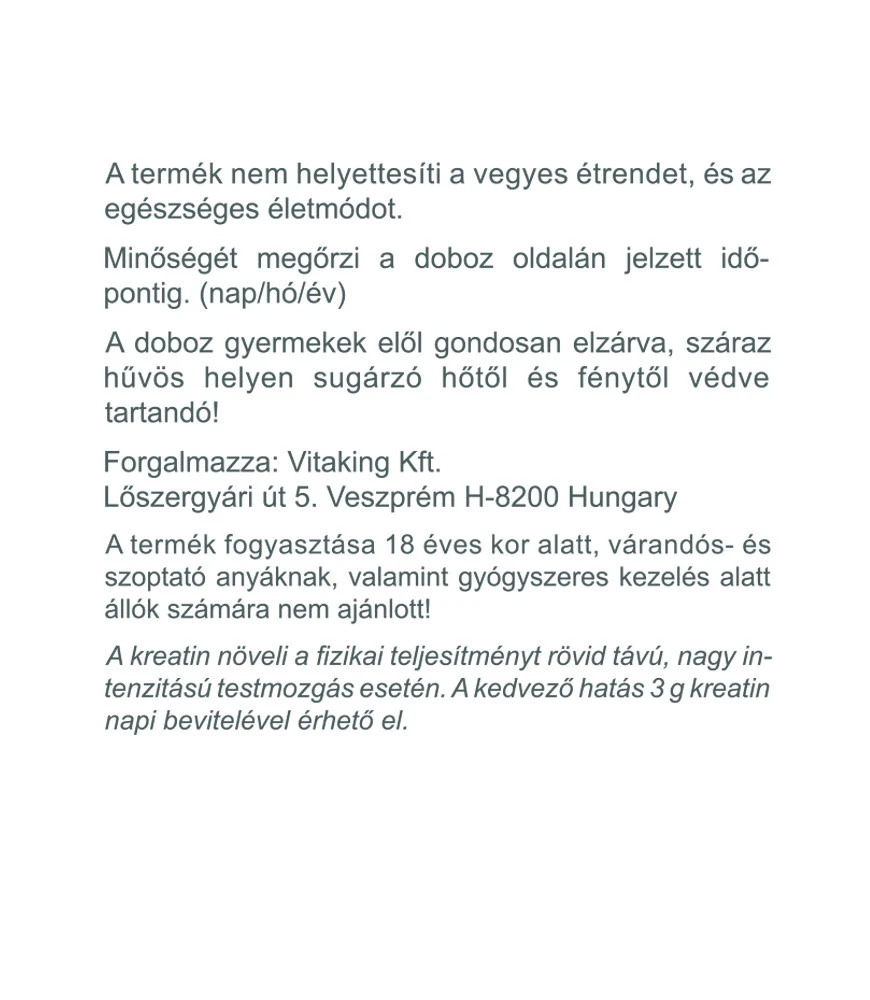 A termék nem helyettesíti a vegyes étrendet, és az egészséges életmódot.

Minőségét megőrzi a doboz oldalán jelzett időpontig. (nap/hó/év)

A doboz gyermekek elől gondosan elzárva, száraz hűvös helyen sugárzó hőtől és fénytől védve tartandó!

Forgalmazza: Vitaking Kft.
Lőszergyári út 5. Veszprém H-8200 Hungary

A termék fogyasztása 18 éves kor alatt, várandós- és szoptató anyáknak, valamint gyógyszeres kezelés alatt állók számára nem ajánlott!

A kreatin növeli a fizikai teljesítményt rövid távú, nagy intenzitású testmozgás esetén. A kedvező hatás 3 g kreatin napi bevitelével érhető el.